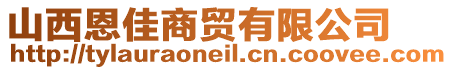 山西恩佳商贸有限公司
http://tylauraoneil.cn.coovee.com